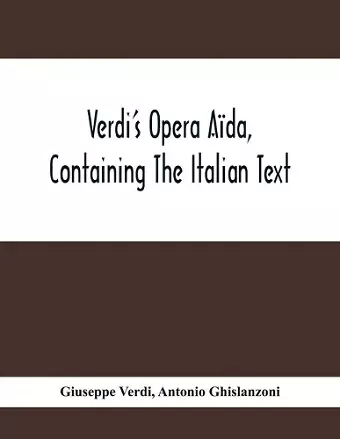 Verdi's Opera Aïda, Containing The Italian Text

Giuseppe Verdi, Antonio Ghislanzoni